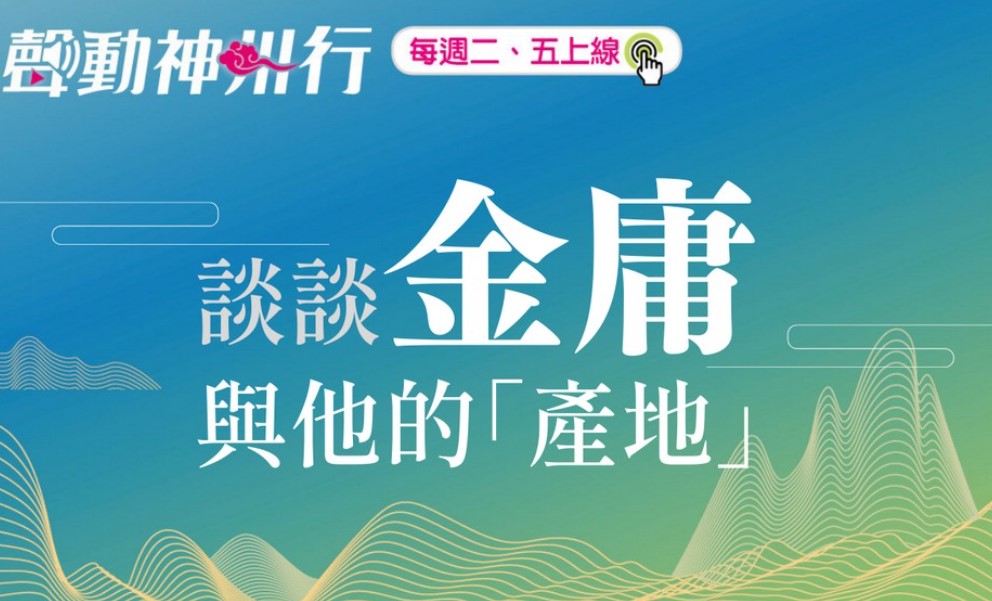 聲動神州行

每週二、五上線

談談金庸
與他的「產地」